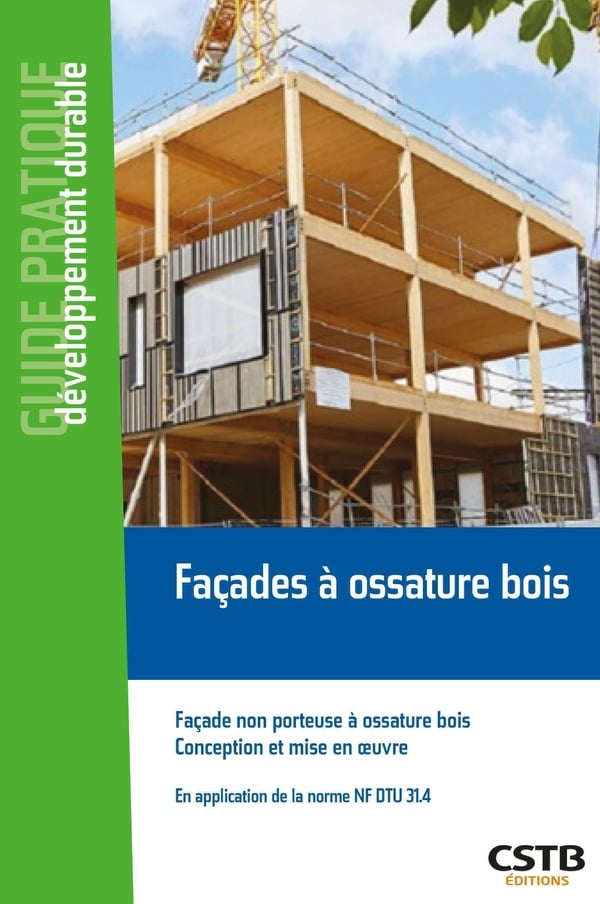 GUIDE PRATIQUE
développement durable

Façades à ossature bois

Façade non porteuse à ossature bois
Conception et mise en œuvre

En application de la norme NF DTU 31.4

CSTB
ÉDITIONS